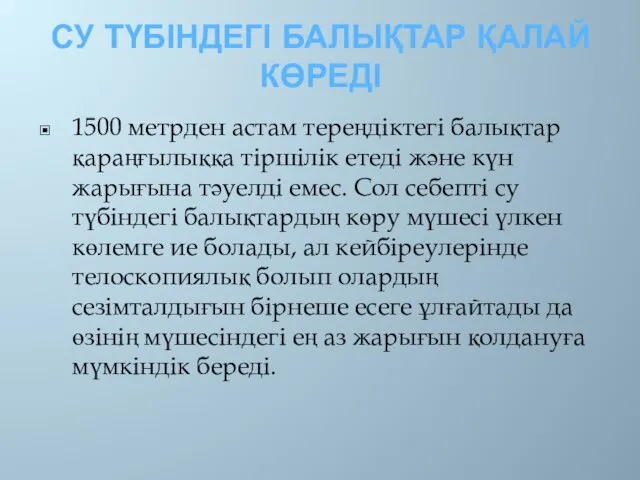 СУ ТҮБІНДЕГІ БАЛЫҚТАР ҚАЛАЙ КӨРЕДІ

1500 метрден астам тереңдіктегі балықтар қараңғылыққа тіршілік етеді және күн жарығына тәуелді емес. Сол себепті су түбіндегі балықтардың көру мүшесі үлкен көлемге ие болады, ал кейбіреулерінде телоскопиялық болып олардың сезімталдығын бірнеше есеге ұлғайтады да өзінің мүшесіндегі ең аз жарығын қолдануға мүмкіндік береді.